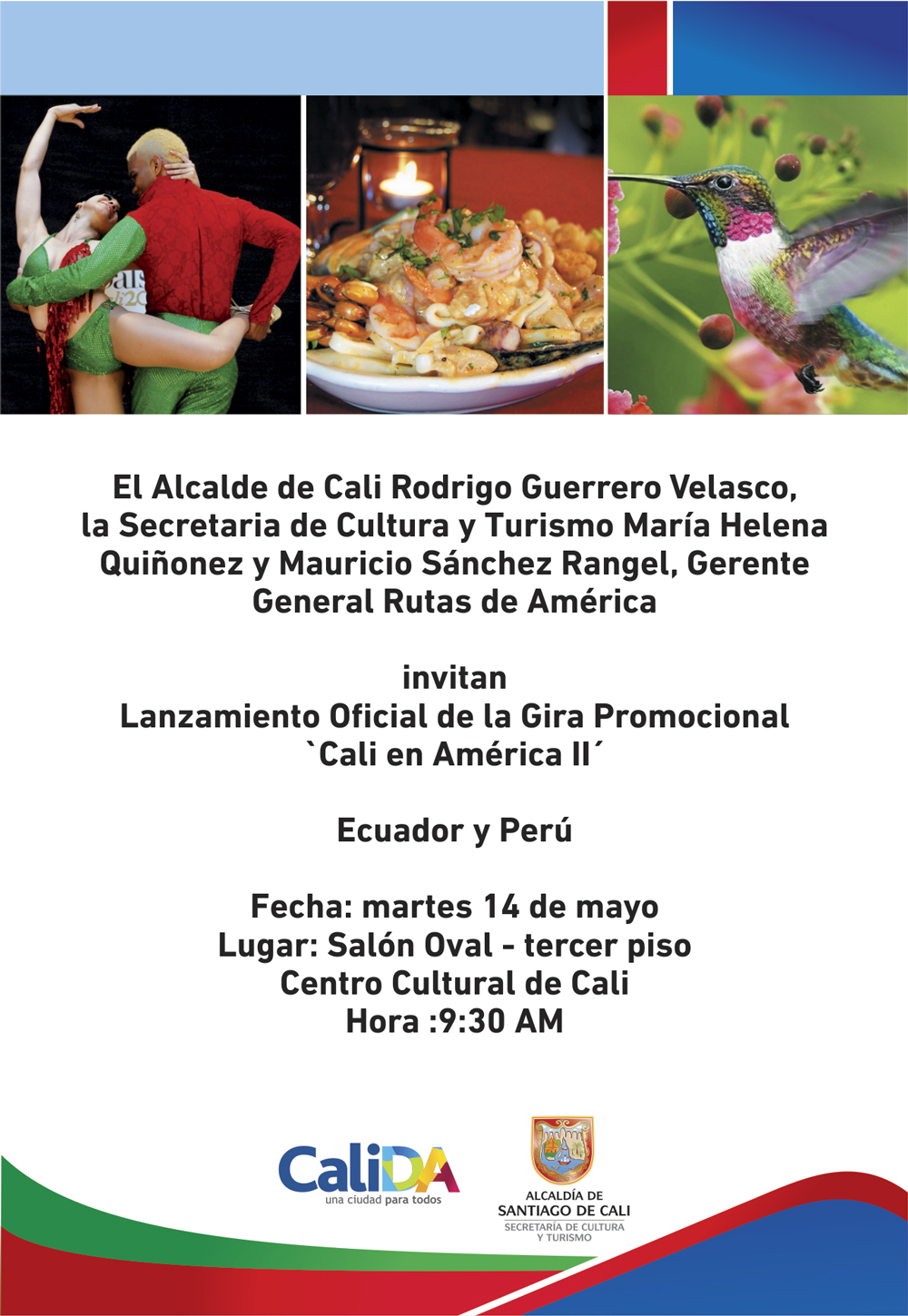 El Alcalde de Cali Rodrigo Guerrero Velasco, la Secretaria de Cultura y Turismo María Helena Quiñonez y Mauricio Sánchez Rangel, Gerente General Rutas de América

invitan
Lanzamiento Oficial de la Gira Promocional
`Cali en América II´

Ecuador y Perú

Fecha: martes 14 de mayo
Lugar: Salón Oval - tercer piso
Centro Cultural de Cali
Hora :9:30 AM

CaliDA
una ciudad para todos

ALCALDÍA DE
SANTIAGO DE CALI
SECRETARÍA DE CULTURA
Y TURISMO